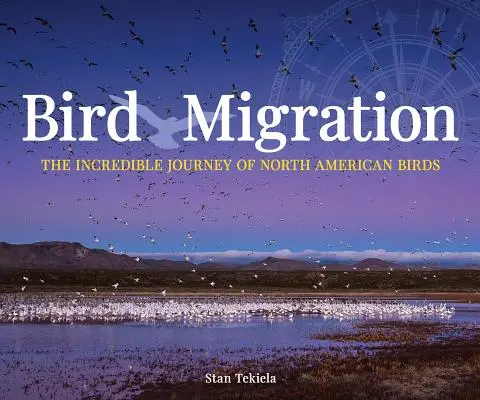 Bird Migration

THE INCREDIBLE JOURNEY OF NORTH AMERICAN BIRDS

Stan Tekiela